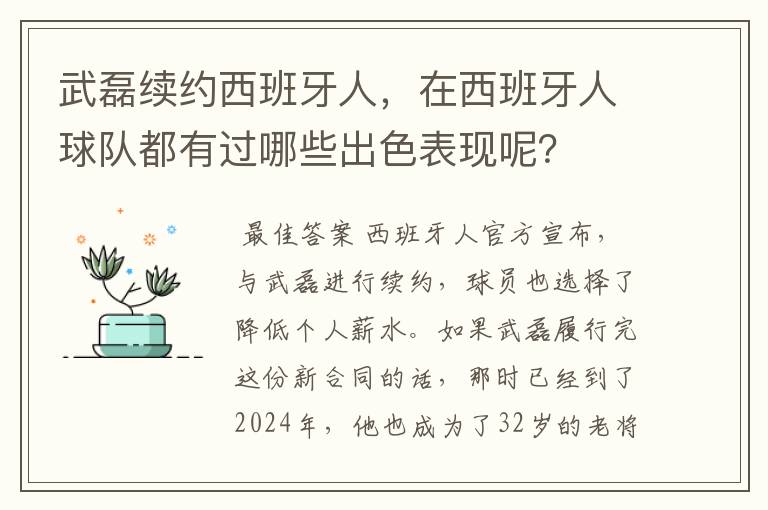 武磊续约西班牙人，在西班牙人球队都有过哪些出色表现呢？

最佳答案 西班牙人官方宣布，与武磊进行续约，球员也选择了降低个人薪水。如果武磊履行完这份新合同的话，那时已经到了2024年，他也成为了32岁的老将